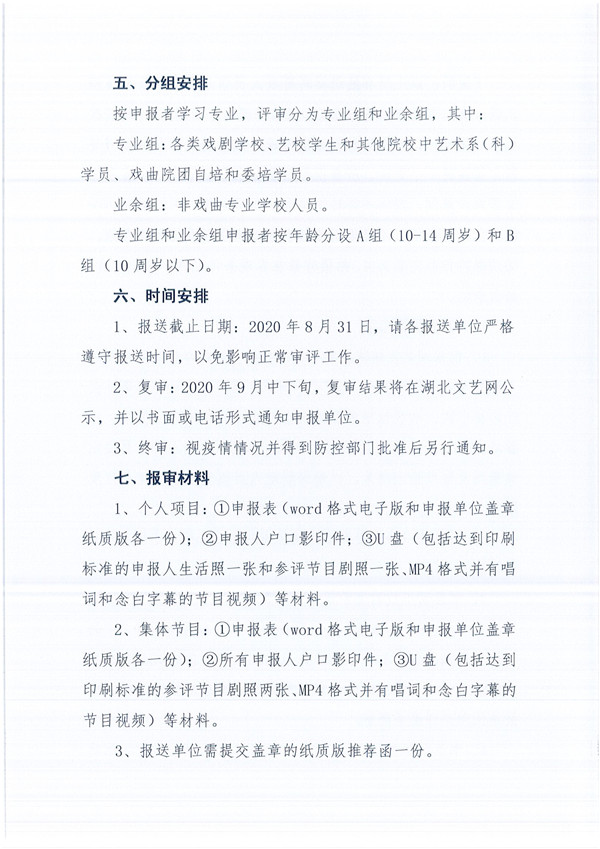 五、分组安排

按申报者学习专业，评审分为专业组和业余组，其中：

专业组：各类戏剧学校、艺校学生和其他院校中艺术系（科）学员、戏曲院团自培和委培学员。

业余组：非戏曲专业学校人员。

专业组和业余组申报者按年龄分设A组（10-14周岁）和B组（10周岁以下）。

六、时间安排

1、报送截止日期：2020年8月31日，请各报送单位严格遵守报送时间，以免影响正常审评工作。

2、复审：2020年9月中下旬，复审结果将在湖北文艺网公示，并以书面或电话形式通知申报单位。

3、终审：视疫情情况并得到防控部门批准后另行通知。

七、报审材料

1、个人项目：①申报表（word格式电子版和申报单位盖章纸质版各一份）；②申报人户口影印件；③U盘（包括达到印刷标准的申报人生活照一张和参评节目剧照一张、MP4格式并有唱词和念白字幕的节目视频）等材料。

2、集体节目：①申报表（word格式电子版和申报单位盖章纸质版各一份）；②所有申报人户口影印件；③U盘（包括达到印刷标准的参评节目剧照两张、MP4格式并有唱词和念白字幕的节目视频）等材料。

3、报送单位需提交盖章的纸质版推荐函一份。